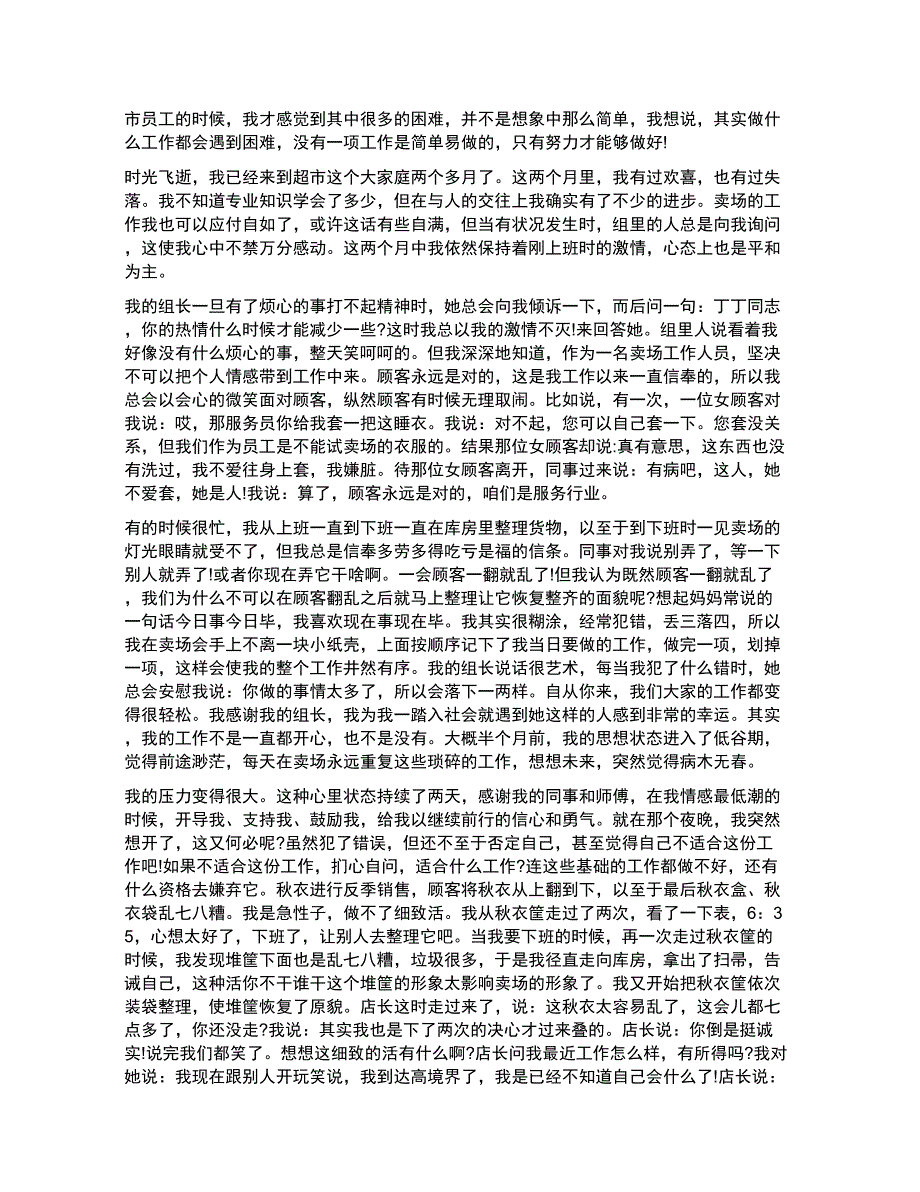 市员工的时候，我才感觉到其中很多的困难，并不是想象中那么简单，我想说，其实做什么工作都会遇到困难，没有一项工作是简单易做的，只有努力才能够做好!

时光飞逝，我已经来到超市这个大家庭两个多月了。这两个月里，我有过欢喜，也有过失落。我不知道专业知识学会了多少，但在与人的交往上我确实有了不少的进步。卖场的工作我也可以应付自如了，或许这话有些自满，但当有状况发生时，组里的人总是向我询问，这使我心中不禁万分感动。这两个月中我依然保持着刚上班时的激情，心态上也是平和为主。

我的组长一旦有了烦心的事打不起精神时，她总会向我倾诉一下，而后问一句：丁丁同志，你的热情什么时候才能减少一些?这时我总以我的激情不灭!来回答她。组里人说看着我好像没有什么烦心的事，整天笑呵呵的。但我深深地知道，作为一名卖场工作人员，坚决不可以把个人情感带到工作中来。顾客永远是对的，这是我工作以来一直信奉的，所以我总会以会心的微笑面对顾客，纵然顾客有时候无理取闹。比如说，有一次，一位女顾客对我说：哎，那服务员你给我套一把这睡衣。我说：对不起，您可以自己套一下。您套没关系，但我们作为员工是不能试卖场的衣服的。结果那位女顾客却说:真有意思，这东西也没有洗过，我不爱往身上套，我嫌脏。待那位女顾客离开，同事过来说：有病吧，这人，她不爱套，她是人!我说：算了，顾客永远是对的，咱们是服务行业。

有的时候很忙，我从上班一直到下班一直在库房里整理货物，以至于到下班时一见卖场的灯光眼睛就受不了，但我总是信奉多劳多得吃亏是福的信条。同事对我说别弄了，等一下别人就弄了!或者你现在弄它干啥啊。一会顾客一翻就乱了!但我认为既然顾客一翻就乱了，我们为什么不可以在顾客翻乱之后就马上整理让它恢复整齐的面貌呢?想起妈妈常说的一句话今日事今日毕，我喜欢现在事现在毕。我其实很糊涂，经常犯错，丢三落四，所以我在卖场会手上不离一块小纸壳，上面按顺序记下了我当日要做的工作，做完一项，划掉一项，这样会使我的整个工作井然有序。我的组长说话很艺术，每当我犯了什么错时，她总会安慰我说：你做的事情太多了，所以会落下一两样。自从你来，我们大家的工作都变得很轻松。我感谢我的组长，我为我一踏入社会就遇到她这样的人感到非常的幸运。其实，我的工作不是一直都开心，也不是没有。大概半个月前，我的思想状态进入了低谷期，觉得前途渺茫，每天在卖场永远重复这些琐碎的工作，想想未来，突然觉得病木无春。

我的压力变得很大。这种心里状态持续了两天，感谢我的同事和师傅，在我情感最低潮的时候，开导我、支持我、鼓励我，给我以继续前行的信心和勇气。就在那个夜晚，我突然想开了，这又何必呢?虽然犯了错误，但还不至于否定自己，甚至觉得自己不适合这份工作吧!如果不适合这份工作，扪心自问，适合什么工作?连这些基础的工作都做不好，还有什么资格去嫌弃它。秋衣进行反季销售，顾客将秋衣从上翻到下，以至于最后秋衣盒、秋衣袋乱七八糟。我是急性子，做不了细致活。我从秋衣筐走过了两次，看了一下表，6：35，心想太好了，下班了，让别人去整理它吧。当我要下班的时候，再一次走过秋衣筐的时候，我发现堆筐下面也是乱七八糟，垃圾很多，于是我径直走向库房，拿出了扫帚，告诫自己，这种活你不干谁干这个堆筐的形象太影响卖场的形象了。我又开始把秋衣筐依次装袋整理，使堆筐恢复了原貌。店长这时走过来了，说：这秋衣太容易乱了，这会儿都七点多了，你还没走?我说：其实我也是下了两次的决心才过来叠的。店长说：你倒是挺诚实!说完我们都笑了。想想这细致的活有什么啊?店长问我最近工作怎么样，有所得吗?我对她说：我现在跟别人开玩笑说，我到达高境界了，我是已经不知道自己会什么了!店长说：